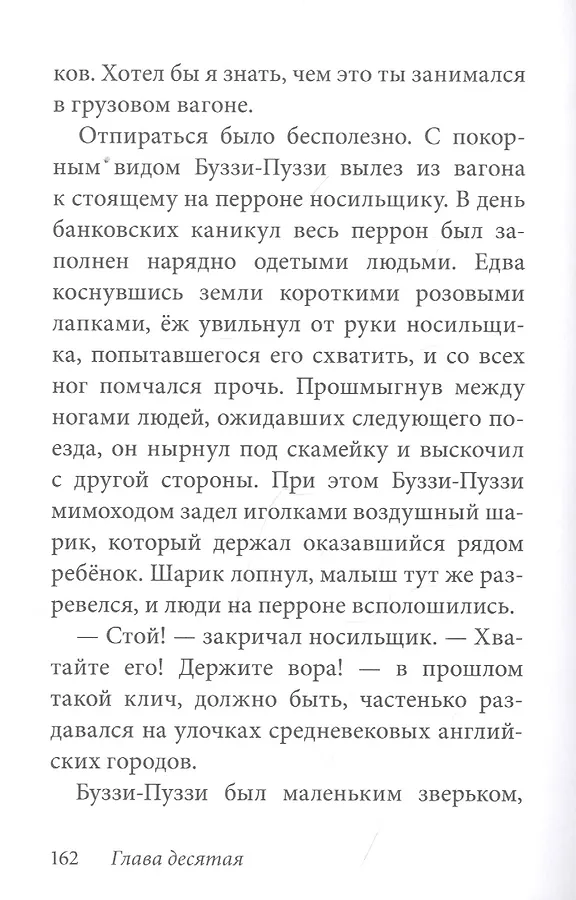 ков. Хотел бы я знать, чем это ты занимался в грузовом вагоне.

Отпираться было бесполезно. С покорным видом Буззи-Пуззи вылез из вагона к стоящему на перроне носильщику. В день банковских каникул весь перрон был заполнен нарядно одетыми людьми. Едва коснувшись земли короткими розовыми лапками, ёж увильнул от руки носильщика, попытавшегося его схватить, и со всех ног помчался прочь. Прошмыгнув между ногами людей, ожидавших следующего поезда, он нырнул под скамейку и выскочил с другой стороны. При этом Буззи-Пуззи мимоходом задел иголками воздушный шарик, который держал оказавшийся рядом ребёнок. Шарик лопнул, малыш тут же разревелся, и люди на перроне всполошились.

— Стой! — закричал носильщик. — Хватайте его! Держите вора! — в прошлом такой клич, должно быть, частенько раздавался на улочках средневековых английских городов.

Буззи-Пуззи был маленьким зверьком,

162 Глава десятая